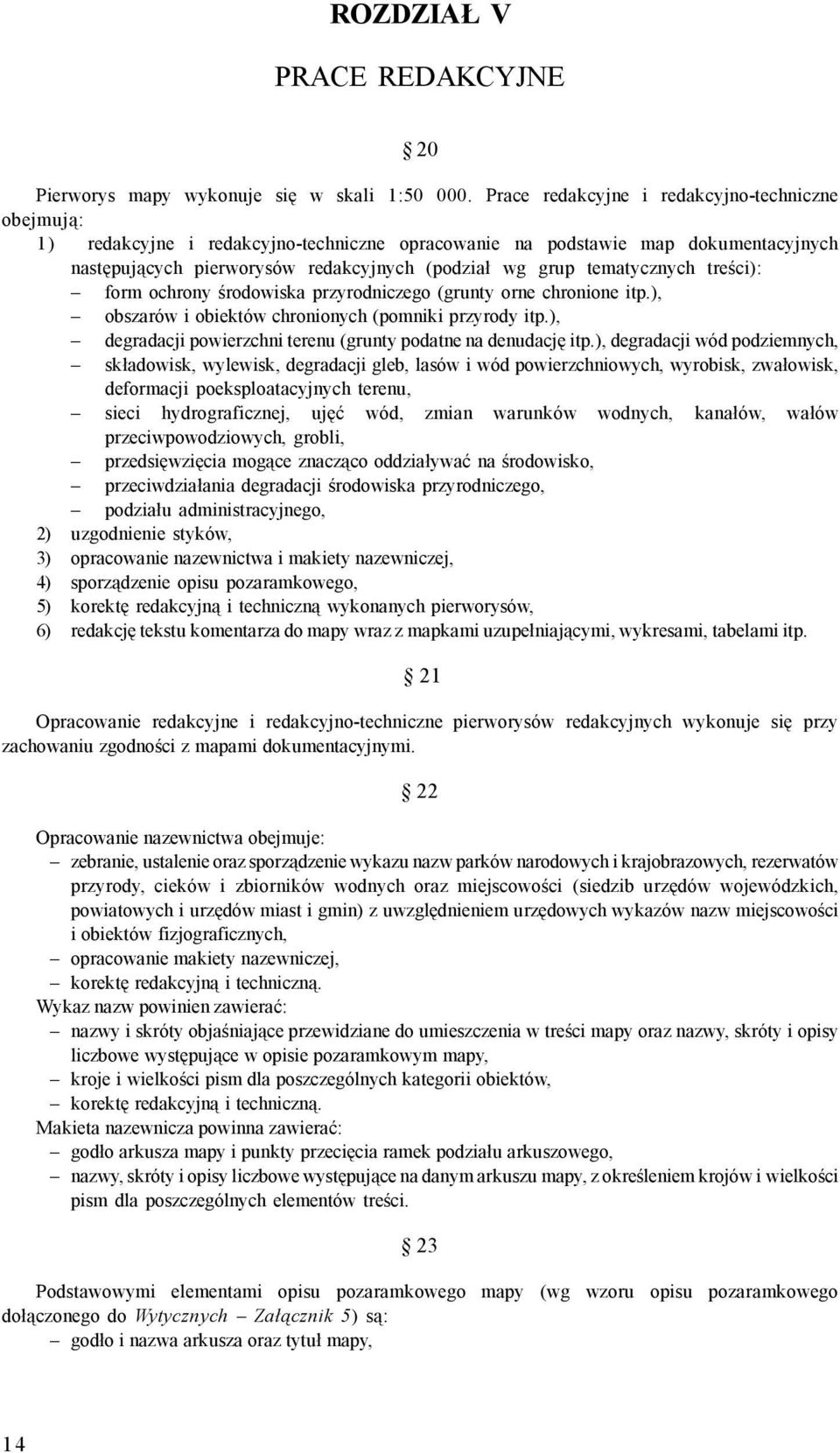 ROZDZIAŁ V

PRACE REDAKCYJNE

§ 20

Pierworys mapy wykonuje się w skali 1:50 000. Prace redakcyjne i redakcyjno-techniczne obejmują:
1) redakcyjne i redakcyjno-techniczne opracowanie na podstawie map dokumentacyjnych następujących pierworysów redakcyjnych (podział wg grup tematycznych treści):
– form ochrony środowiska przyrodniczego (grunty orne chronione itp.),
– obszarów i obiektów chronionych (pomniki przyrody itp.),
– degradacji powierzchni terenu (grunty podatne na denudację itp.), degradacji wód podziemnych,
– składowisk, wylewisk, degradacji gleb, lasów i wód powierzchniowych, wyrobisk, zwałowisk, deformacji poeksploatacyjnych terenu,
– sieci hydrograficznej, ujęć wód, zmian warunków wodnych, kanałów, wałów przeciwpowodziowych, grobli,
– przedsięwzięcia mogące znacząco oddziaływać na środowisko,
– przeciwdziałania degradacji środowiska przyrodniczego,
– podziału administracyjnego,
2) uzgodnienie styków,
3) opracowanie nazewnictwa i makiety nazewniczej,
4) sporządzenie opisu pozaramkowego,
5) korektę redakcyjną i techniczną wykonanych pierworysów,
6) redakcję tekstu komentarza do mapy wraz z mapkami uzupełniającymi, wykresami, tabelami itp.

§ 21

Opracowanie redakcyjne i redakcyjno-techniczne pierworysów redakcyjnych wykonuje się przy zachowaniu zgodności z mapami dokumentacyjnymi.

§ 22

Opracowanie nazewnictwa obejmuje:
– zebranie, ustalenie oraz sporządzenie wykazu nazw parków narodowych i krajobrazowych, rezerwatów przyrody, cieków i zbiorników wodnych oraz miejscowości (siedzib urzędów wojewódzkich, powiatowych i urzędów miast i gmin) z uwzględnieniem urzędowych wykazów nazw miejscowości i obiektów fizjograficznych,
– opracowanie makiety nazewniczej,
– korektę redakcyjną i techniczną.
Wykaz nazw powinien zawierać:
– nazwy i skróty objaśniające przewidziane do umieszczenia w treści mapy oraz nazwy, skróty i opisy liczbowe występujące w opisie pozaramkowym mapy,
– kroje i wielkości pism dla poszczególnych kategorii obiektów,
– korektę redakcyjną i techniczną.
Makieta nazewnicza powinna zawierać:
– godło arkusza mapy i punkty przecięcia ramek podziału arkuszowego,
– nazwy, skróty i opisy liczbowe występujące na danym arkuszu mapy, z określeniem krojów i wielkości pism dla poszczególnych elementów treści.

§ 23

Podstawowymi elementami opisu pozaramkowego mapy (wg wzoru opisu pozaramkowego dołączonego do Wytycznych – Załącznik 5) są:
– godło i nazwa arkusza oraz tytuł mapy,

14